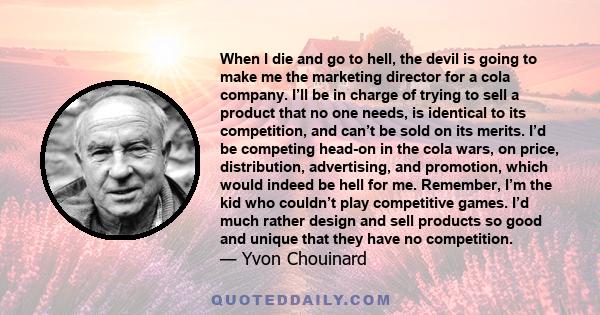 When I die and go to hell, the devil is going to make me the marketing director for a cola company. I'll be in charge of trying to sell a product that no one needs, is identical to its competition, and can't be sold on its merits. I'd be competing head-on in the cola wars, on price, distribution, advertising, and promotion, which would indeed be hell for me. Remember, I'm the kid who couldn't play competitive games. I'd much rather design and sell products so good and unique that they have no competition.
— Yvon Chouinard

QUOTEDDAILY.COM